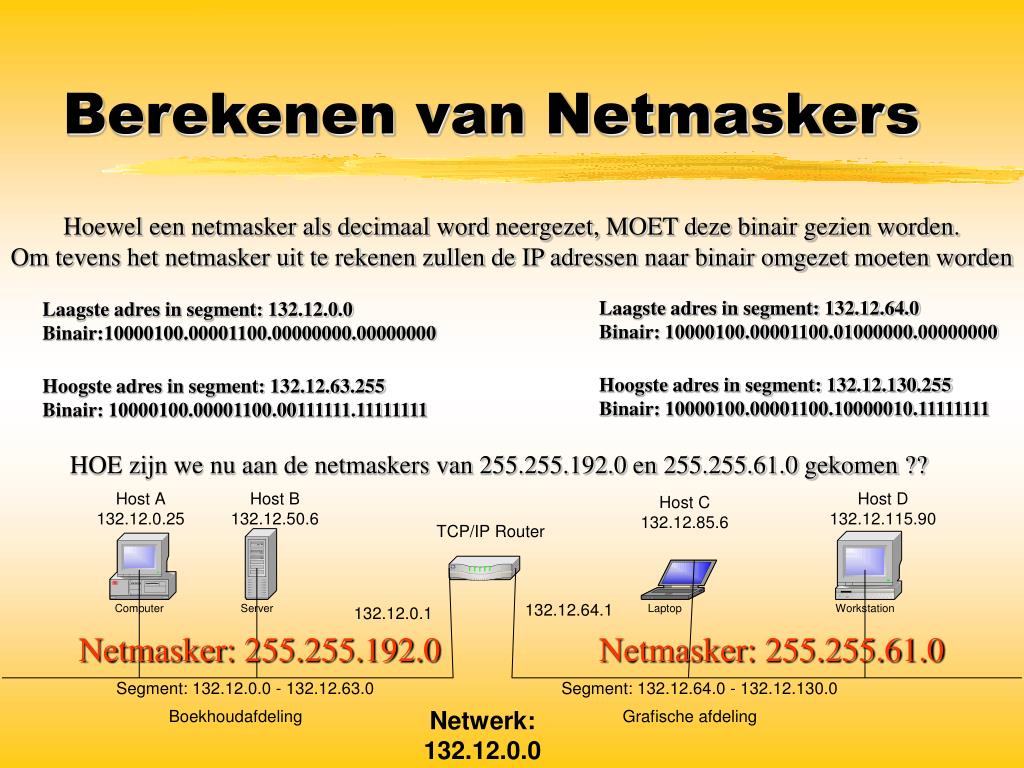 Berekenen van Netmaskers

Hoewel een netmasker als decimaal word neergezet, MOET deze binair gezien worden.
Om tevens het netmasker uit te rekenen zullen de IP adressen naar binair omgezet moeten worden

Laagste adres in segment: 132.12.0.0
Binair:10000100.00001100.00000000.00000000

Hoogste adres in segment: 132.12.63.255
Binair: 10000100.00001100.00111111.11111111

Laagste adres in segment: 132.12.64.0
Binair: 10000100.00001100.01000000.00000000

Hoogste adres in segment: 132.12.130.255
Binair: 10000100.00001100.10000010.11111111

HOE zijn we nu aan de netmaskers van 255.255.192.0 en 255.255.61.0 gekomen ??

Host A
132.12.0.25

Host B
132.12.50.6

TCP/IP Router

Host C
132.12.85.6

Host D
132.12.115.90

Computer

Server

132.12.0.1

132.12.64.1

Laptop

Workstation

Netmasker: 255.255.192.0

Netmasker: 255.255.61.0

Segment: 132.12.0.0 - 132.12.63.0

Segment: 132.12.64.0 - 132.12.130.0

Boekhoudafdeling

Netwerk:
132.12.0.0

Grafische afdeling